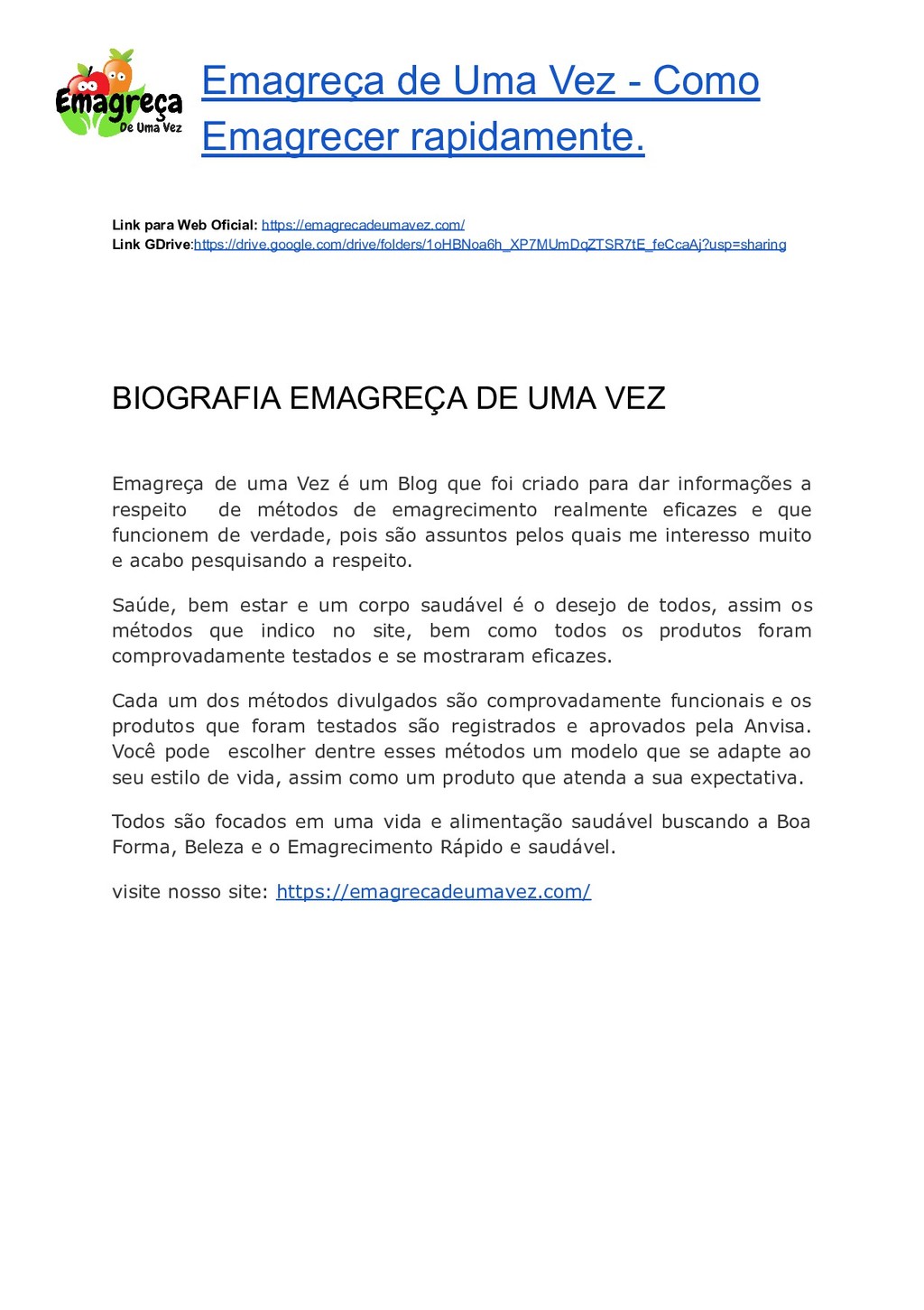 Emagreça
De Uma Vez

Emagreça de Uma Vez - Como Emagrecer rapidamente.

Link para Web Oficial: https://emagrecadeumavez.com/
Link GDrive:https://drive.google.com/drive/folders/1oHBNoa6h_XP7MUmDqZTSR7tE_feCcaAj?usp=sharing

BIOGRAFIA EMAGREÇA DE UMA VEZ

Emagreça de uma Vez é um Blog que foi criado para dar informações a respeito de métodos de emagrecimento realmente eficazes e que funcionem de verdade, pois são assuntos pelos quais me interesso muito e acabo pesquisando a respeito.

Saúde, bem estar e um corpo saudável é o desejo de todos, assim os métodos que indico no site, bem como todos os produtos foram comprovadamente testados e se mostraram eficazes.

Cada um dos métodos divulgados são comprovadamente funcionais e os produtos que foram testados são registrados e aprovados pela Anvisa. Você pode escolher dentre esses métodos um modelo que se adapte ao seu estilo de vida, assim como um produto que atenda a sua expectativa.

Todos são focados em uma vida e alimentação saudável buscando a Boa Forma, Beleza e o Emagrecimento Rápido e saudável.

visite nosso site: https://emagrecadeumavez.com/